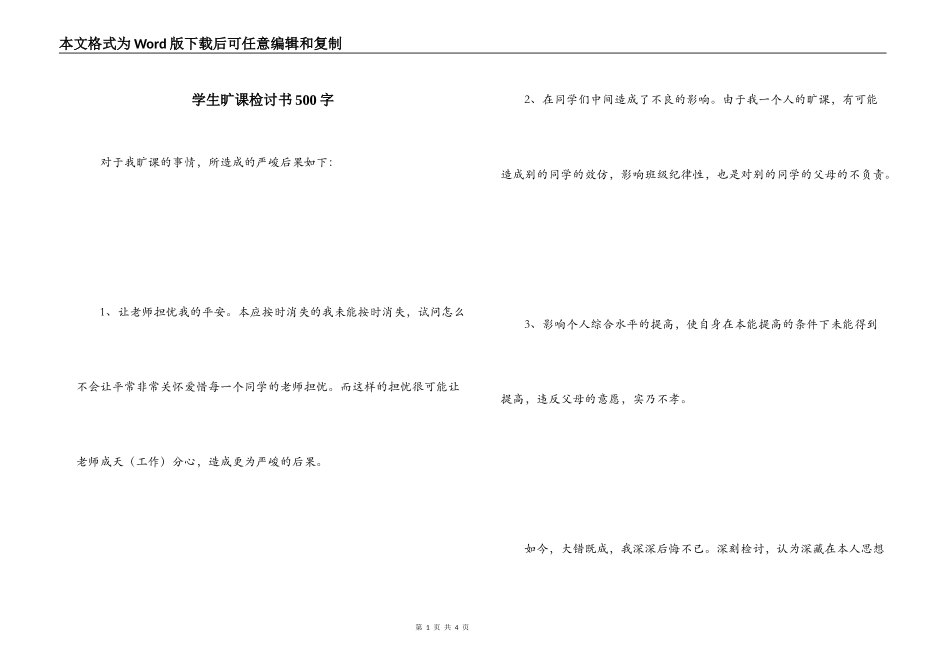 本文格式为Word版下载后可任意编辑和复制

学生旷课检讨书500字

对于我旷课的事情，所造成的严峻后果如下：

1、让老师担忧我的平安。本应按时消失的我未能按时消失，试问怎么不会让平常非常关怀爱惜每一个同学的老师担忧。而这样的担忧很可能让老师成天（工作）分心，造成更为严峻的后果。

2、在同学们中间造成了不良的影响。由于我一个人的旷课，有可能造成别的同学的效仿，影响班级纪律性，也是对别的同学的父母的不负责。

3、影响个人综合水平的提高，使自身在本能提高的条件下未能得到提高，违反父母的意愿，实乃不孝。

如今，大错既成，我深深后悔不已。深刻检讨，认为深藏在本人思想

第 1 页 共 4 页